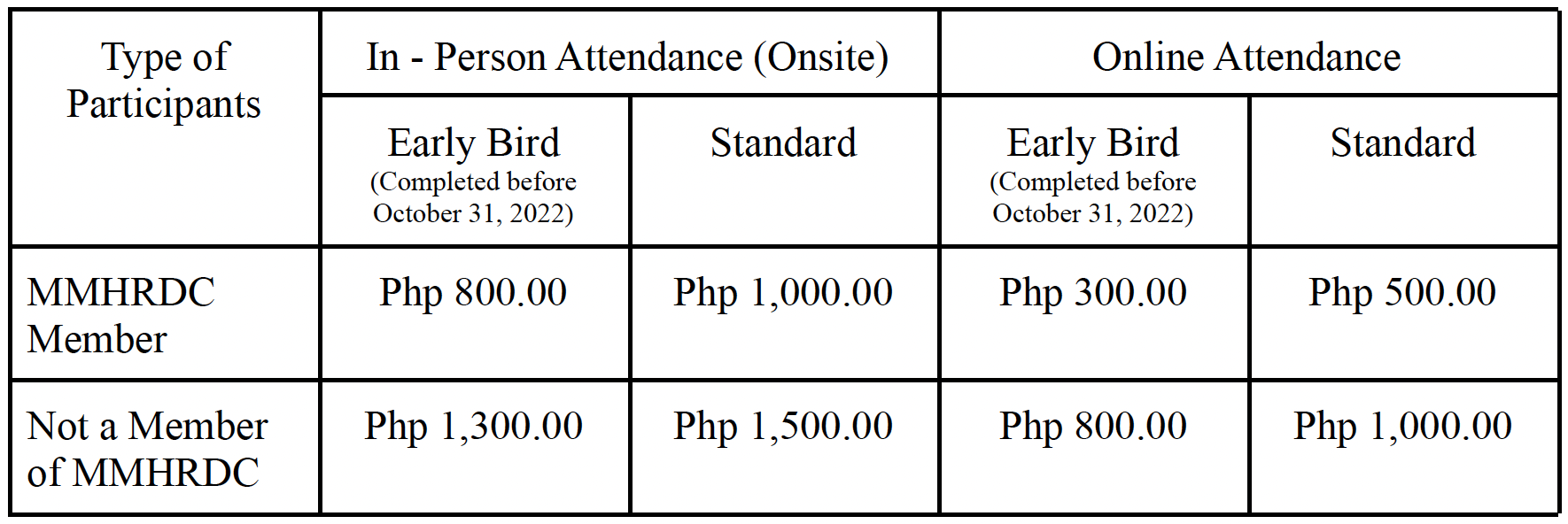 | Type of Participants | In - Person Attendance (Onsite) | | Online Attendance | |
|---|---|---|---|---|
| | Early Bird (Completed before October 31, 2022) | Standard | Early Bird (Completed before October 31, 2022) | Standard |
| MMHRDC Member | Php 800.00 | Php 1,000.00 | Php 300.00 | Php 500.00 |
| Not a Member of MMHRDC | Php 1,300.00 | Php 1,500.00 | Php 800.00 | Php 1,000.00 |